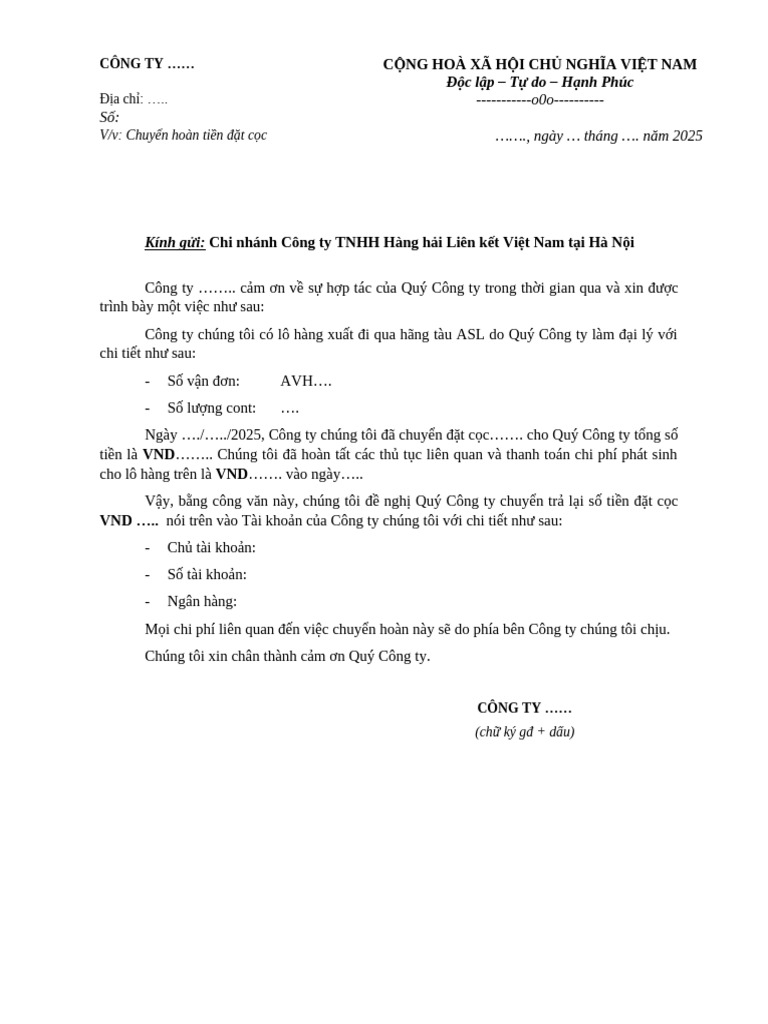 CÔNG TY ……

Địa chỉ: …..
Số:
V/v: Chuyển hoàn tiền đặt cọc

CỘNG HOÀ XÃ HỘI CHỦ NGHĨA VIỆT NAM
Độc lập – Tự do – Hạnh Phúc
-----------o0o----------

……., ngày … tháng …. năm 2025

Kính gửi: Chi nhánh Công ty TNHH Hàng hải Liên kết Việt Nam tại Hà Nội

Công ty …….. cảm ơn về sự hợp tác của Quý Công ty trong thời gian qua và xin được trình bày một việc như sau:

Công ty chúng tôi có lô hàng xuất đi qua hãng tàu ASL do Quý Công ty làm đại lý với chi tiết như sau:

- Số vận đơn: AVH….

- Số lượng cont: ….

Ngày …./…../2025, Công ty chúng tôi đã chuyển đặt cọc……. cho Quý Công ty tổng số tiền là VND…….. Chúng tôi đã hoàn tất các thủ tục liên quan và thanh toán chi phí phát sinh cho lô hàng trên là VND……. vào ngày…..

Vậy, bằng công văn này, chúng tôi đề nghị Quý Công ty chuyển trả lại số tiền đặt cọc VND ….. nói trên vào Tài khoản của Công ty chúng tôi với chi tiết như sau:

- Chủ tài khoản:

- Số tài khoản:

- Ngân hàng:

Mọi chi phí liên quan đến việc chuyển hoàn này sẽ do phía bên Công ty chúng tôi chịu.

Chúng tôi xin chân thành cảm ơn Quý Công ty.

CÔNG TY ……
(chữ ký gđ + dấu)